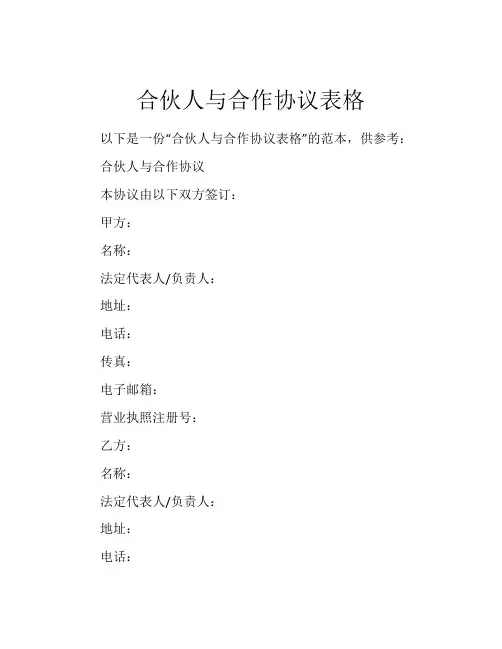 合伙人与合作协议表格

以下是一份“合伙人与合作协议表格”的范本，供参考：

合伙人与合作协议

本协议由以下双方签订：

甲方：

名称：

法定代表人/负责人：

地址：

电话：

传真：

电子邮箱：

营业执照注册号：

乙方：

名称：

法定代表人/负责人：

地址：

电话：